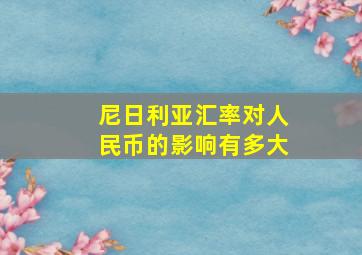 尼日利亚汇率对人民币的影响有多大